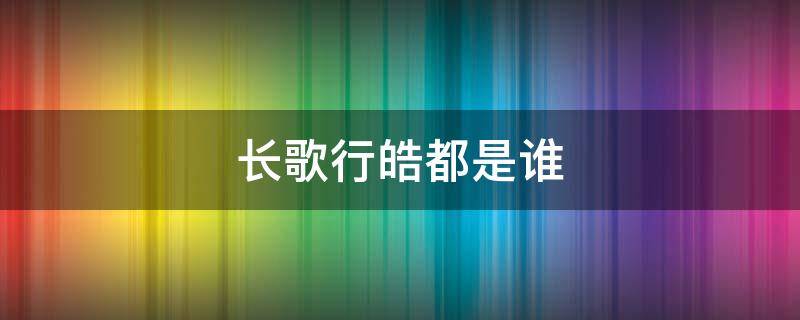 长歌行皓都是谁